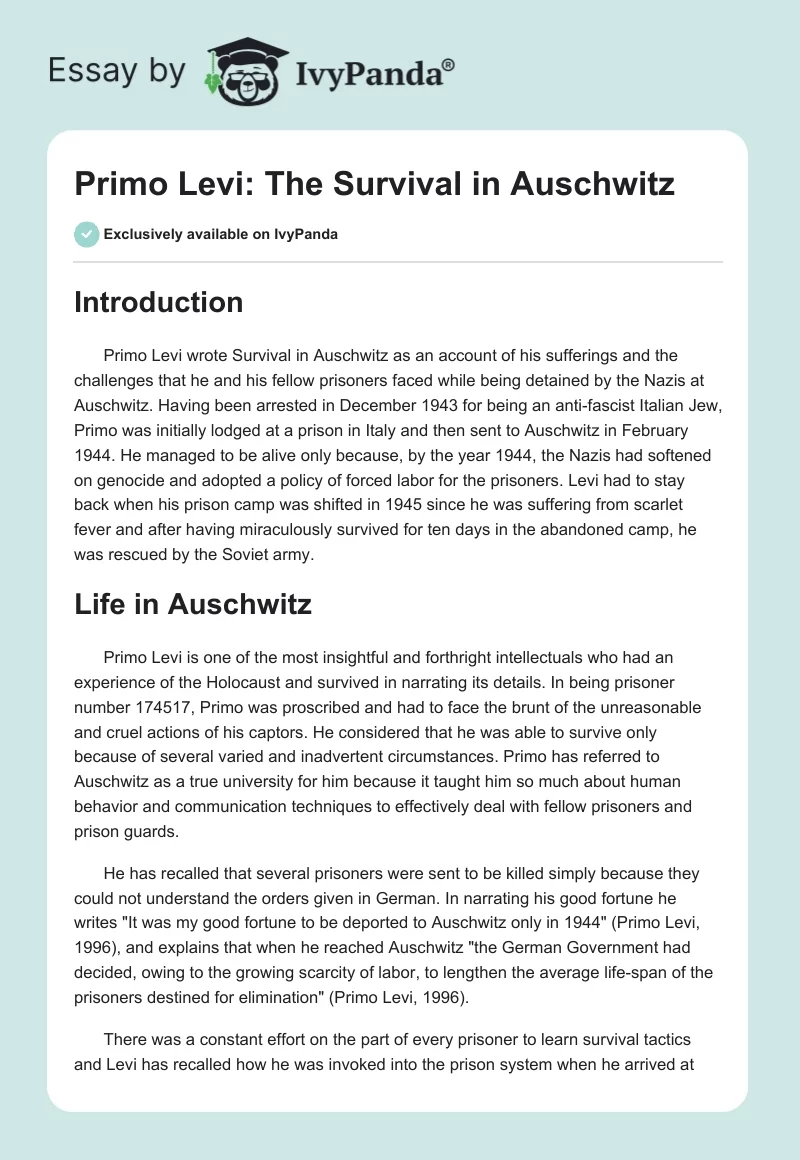 Essay by IvyPanda®

Primo Levi: The Survival in Auschwitz

Exclusively available on IvyPanda

Introduction

Primo Levi wrote Survival in Auschwitz as an account of his sufferings and the challenges that he and his fellow prisoners faced while being detained by the Nazis at Auschwitz. Having been arrested in December 1943 for being an anti-fascist Italian Jew, Primo was initially lodged at a prison in Italy and then sent to Auschwitz in February 1944. He managed to be alive only because, by the year 1944, the Nazis had softened on genocide and adopted a policy of forced labor for the prisoners. Levi had to stay back when his prison camp was shifted in 1945 since he was suffering from scarlet fever and after having miraculously survived for ten days in the abandoned camp, he was rescued by the Soviet army.

Life in Auschwitz

Primo Levi is one of the most insightful and forthright intellectuals who had an experience of the Holocaust and survived in narrating its details. In being prisoner number 174517, Primo was proscribed and had to face the brunt of the unreasonable and cruel actions of his captors. He considered that he was able to survive only because of several varied and inadvertent circumstances. Primo has referred to Auschwitz as a true university for him because it taught him so much about human behavior and communication techniques to effectively deal with fellow prisoners and prison guards.

He has recalled that several prisoners were sent to be killed simply because they could not understand the orders given in German. In narrating his good fortune he writes "It was my good fortune to be deported to Auschwitz only in 1944" (Primo Levi, 1996), and explains that when he reached Auschwitz "the German Government had decided, owing to the growing scarcity of labor, to lengthen the average life-span of the prisoners destined for elimination" (Primo Levi, 1996).

There was a constant effort on the part of every prisoner to learn survival tactics and Levi has recalled how he was invoked into the prison system when he arrived at